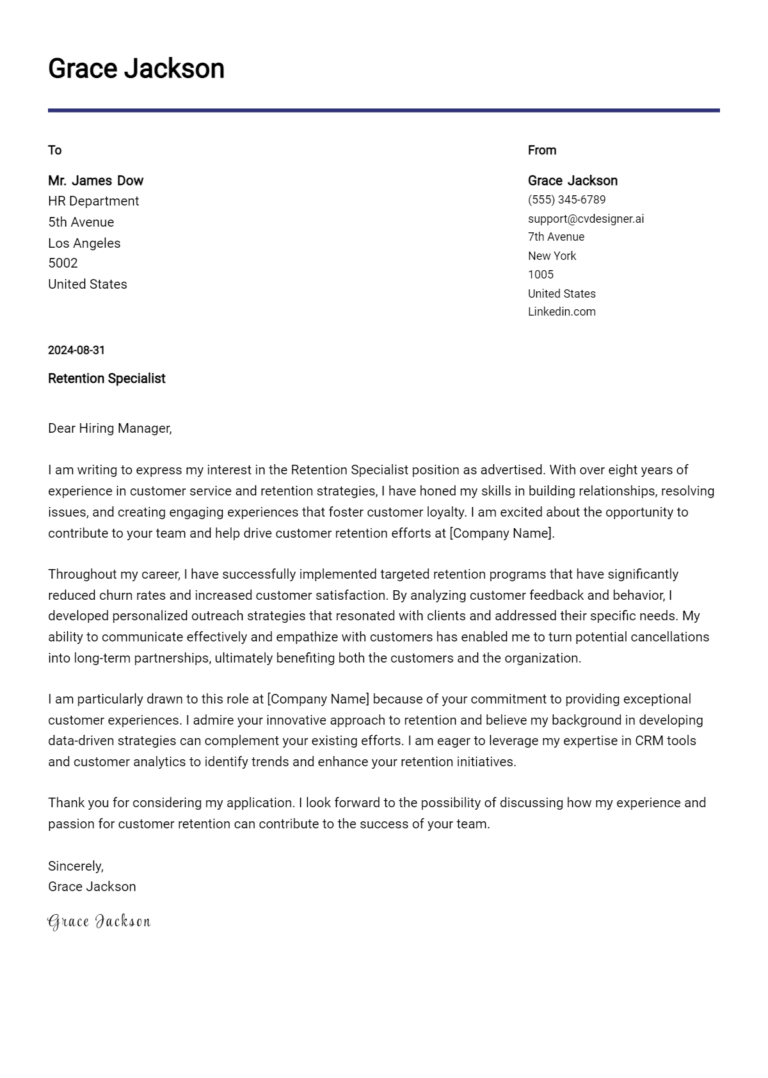 Grace Jackson

To

Mr. James Dow
HR Department
5th Avenue
Los Angeles
5002
United States

From

Grace Jackson
(555) 345-6789
support@cvdesigner.ai
7th Avenue
New York
1005
United States
Linkedin.com

2024-08-31

Retention Specialist

Dear Hiring Manager,

I am writing to express my interest in the Retention Specialist position as advertised. With over eight years of experience in customer service and retention strategies, I have honed my skills in building relationships, resolving issues, and creating engaging experiences that foster customer loyalty. I am excited about the opportunity to contribute to your team and help drive customer retention efforts at [Company Name].

Throughout my career, I have successfully implemented targeted retention programs that have significantly reduced churn rates and increased customer satisfaction. By analyzing customer feedback and behavior, I developed personalized outreach strategies that resonated with clients and addressed their specific needs. My ability to communicate effectively and empathize with customers has enabled me to turn potential cancellations into long-term partnerships, ultimately benefiting both the customers and the organization.

I am particularly drawn to this role at [Company Name] because of your commitment to providing exceptional customer experiences. I admire your innovative approach to retention and believe my background in developing data-driven strategies can complement your existing efforts. I am eager to leverage my expertise in CRM tools and customer analytics to identify trends and enhance your retention initiatives.

Thank you for considering my application. I look forward to the possibility of discussing how my experience and passion for customer retention can contribute to the success of your team.

Sincerely,
Grace Jackson

Grace Jackson